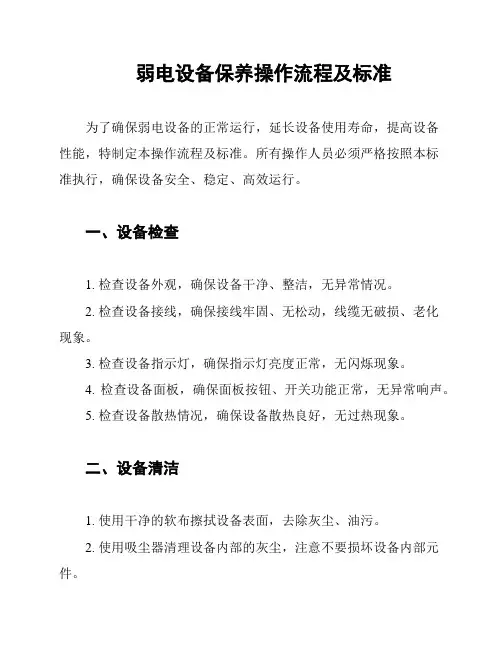 弱电设备保养操作流程及标准

为了确保弱电设备的正常运行，延长设备使用寿命，提高设备性能，特制定本操作流程及标准。所有操作人员必须严格按照本标准执行，确保设备安全、稳定、高效运行。

一、设备检查

1. 检查设备外观，确保设备干净、整洁，无异常情况。

2. 检查设备接线，确保接线牢固、无松动，线缆无破损、老化现象。

3. 检查设备指示灯，确保指示灯亮度正常，无闪烁现象。

4. 检查设备面板，确保面板按钮、开关功能正常，无异常响声。

5. 检查设备散热情况，确保设备散热良好，无过热现象。

二、设备清洁

1. 使用干净的软布擦拭设备表面，去除灰尘、油污。

2. 使用吸尘器清理设备内部的灰尘，注意不要损坏设备内部元件。